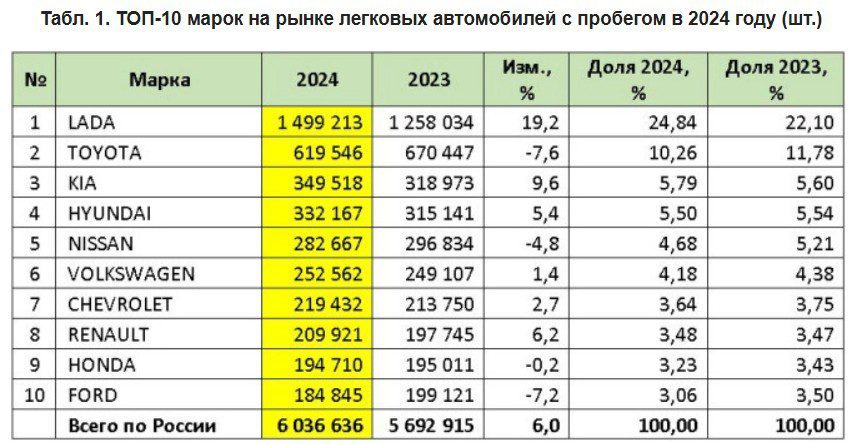 Табл. 1. ТОП-10 марок на рынке легковых автомобилей с пробегом в 2024 году (шт.)

| № | Марка | 2024 | 2023 | Изм., % | Доля 2024, % | Доля 2023, % |
|---|---|---|---|---|---|---|
| 1 | LADA | 1 499 213 | 1 258 034 | 19,2 | 24,84 | 22,10 |
| 2 | TOYOTA | 619 546 | 670 447 | -7,6 | 10,26 | 11,78 |
| 3 | KIA | 349 518 | 318 973 | 9,6 | 5,79 | 5,60 |
| 4 | HYUNDAI | 332 167 | 315 141 | 5,4 | 5,50 | 5,54 |
| 5 | NISSAN | 282 667 | 296 834 | -4,8 | 4,68 | 5,21 |
| 6 | VOLKSWAGEN | 252 562 | 249 107 | 1,4 | 4,18 | 4,38 |
| 7 | CHEVROLET | 219 432 | 213 750 | 2,7 | 3,64 | 3,75 |
| 8 | RENAULT | 209 921 | 197 745 | 6,2 | 3,48 | 3,47 |
| 9 | HONDA | 194 710 | 195 011 | -0,2 | 3,23 | 3,43 |
| 10 | FORD | 184 845 | 199 121 | -7,2 | 3,06 | 3,50 |
|  | Всего по России | 6 036 636 | 5 692 915 | 6,0 | 100,00 | 100,00 |